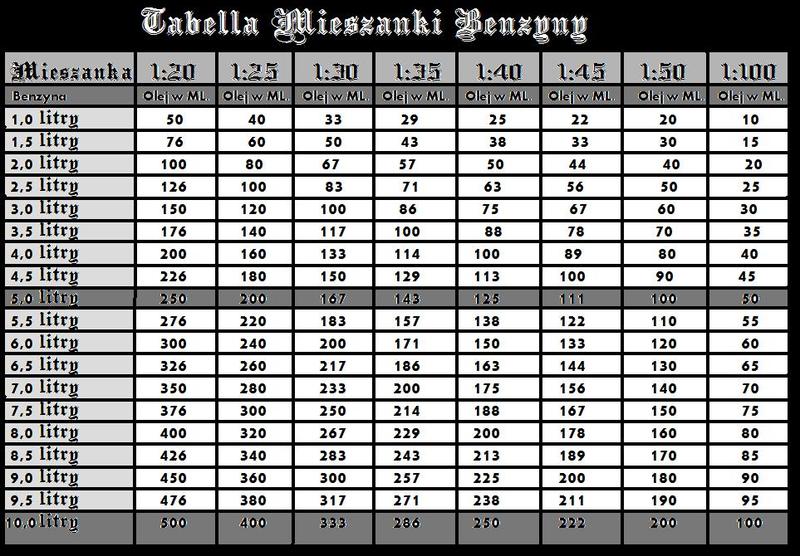 Tabella Mieszanki Benzyny

| Mieszanka | 1:20 | 1:25 | 1:30 | 1:35 | 1:40 | 1:45 | 1:50 | 1:100 |
|---|---|---|---|---|---|---|---|---|
| Benzyna | Olej w ML. | Olej w ML. | Olej w ML. | Olej w ML. | Olej w ML. | Olej w ML. | Olej w ML. | Olej w ML. |
| 1,0 litry | 50 | 40 | 33 | 29 | 25 | 22 | 20 | 10 |
| 1,5 litry | 76 | 60 | 50 | 43 | 38 | 33 | 30 | 15 |
| 2,0 litry | 100 | 80 | 67 | 57 | 50 | 44 | 40 | 20 |
| 2,5 litry | 126 | 100 | 83 | 71 | 63 | 56 | 50 | 25 |
| 3,0 litry | 150 | 120 | 100 | 86 | 75 | 67 | 60 | 30 |
| 3,5 litry | 176 | 140 | 117 | 100 | 88 | 78 | 70 | 35 |
| 4,0 litry | 200 | 160 | 133 | 114 | 100 | 89 | 80 | 40 |
| 4,5 litry | 226 | 180 | 150 | 129 | 113 | 100 | 90 | 45 |
| 5,0 litry | 250 | 200 | 167 | 143 | 125 | 111 | 100 | 50 |
| 5,5 litry | 276 | 220 | 183 | 157 | 138 | 122 | 110 | 55 |
| 6,0 litry | 300 | 240 | 200 | 171 | 150 | 133 | 120 | 60 |
| 6,5 litry | 326 | 260 | 217 | 186 | 163 | 144 | 130 | 65 |
| 7,0 litry | 350 | 280 | 233 | 200 | 175 | 156 | 140 | 70 |
| 7,5 litry | 376 | 300 | 250 | 214 | 188 | 167 | 150 | 75 |
| 8,0 litry | 400 | 320 | 267 | 229 | 200 | 178 | 160 | 80 |
| 8,5 litry | 426 | 340 | 283 | 243 | 213 | 189 | 170 | 85 |
| 9,0 litry | 450 | 360 | 300 | 257 | 225 | 200 | 180 | 90 |
| 9,5 litry | 476 | 380 | 317 | 271 | 238 | 211 | 190 | 95 |
| 10,0 litry | 500 | 400 | 333 | 286 | 250 | 222 | 200 | 100 |